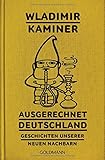 WLADIMIR KAMINER

AUSGERECHNET DEUTSCHLAND

GESCHICHTEN UNSERER NEUEN NACHBARN

GOLDMANN